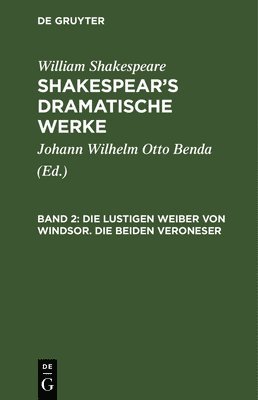 DE GRUYTER

William Shakespeare
SHAKESPEAR'S DRAMATISCHE WERKE

Johann Wilhelm Otto Benda
(Ed.)

BAND 2: DIE LUSTIGEN WEIBER VON WINDSOR. DIE BEIDEN VERONESER

DE
G